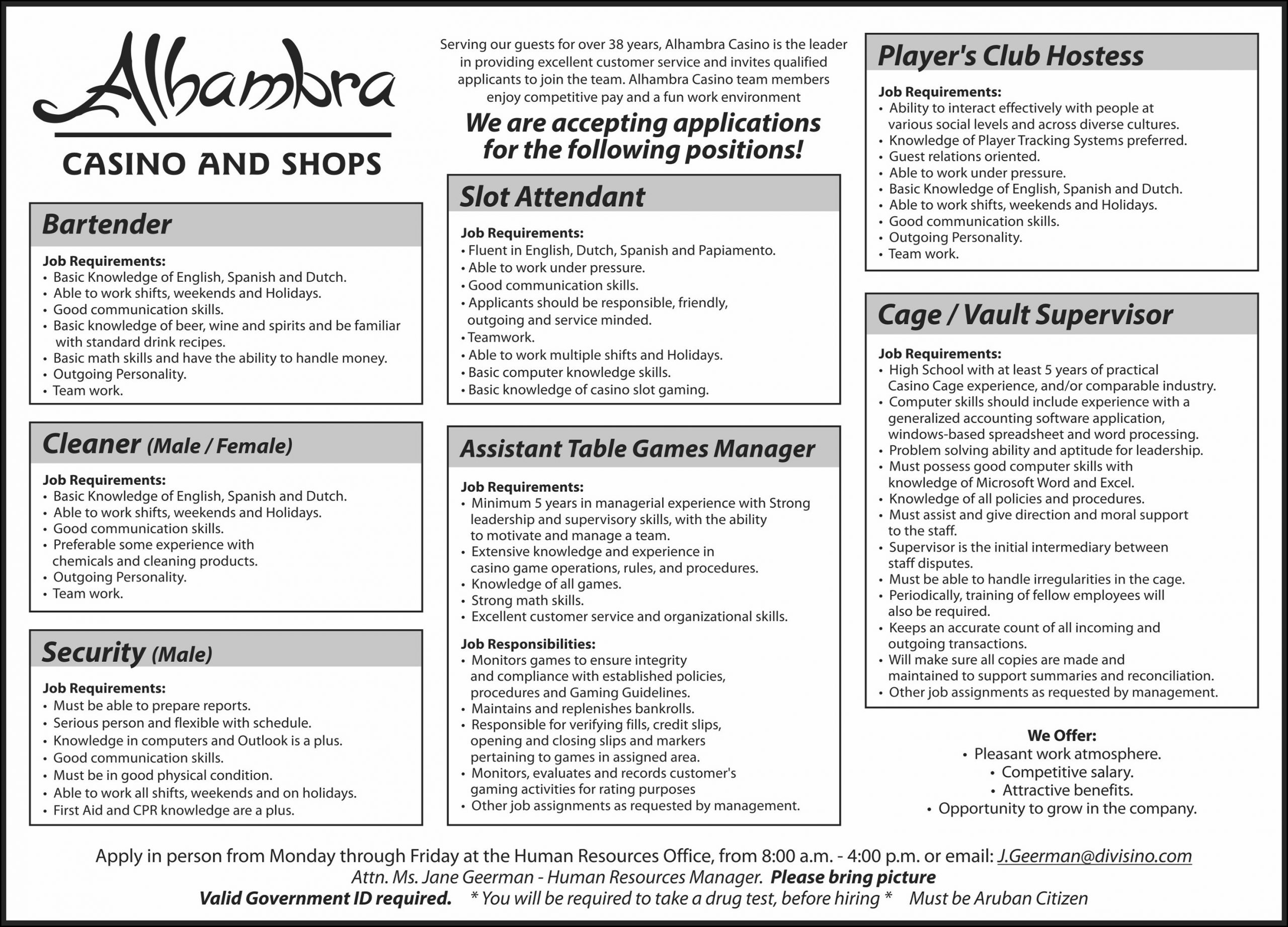 Alhambra
CASINO AND SHOPS

Bartender

Job Requirements:
• Basic Knowledge of English, Spanish and Dutch.
• Able to work shifts, weekends and Holidays.
• Good communication skills.
• Basic knowledge of beer, wine and spirits and be familiar with standard drink recipes.
• Basic math skills and have the ability to handle money.
• Outgoing Personality.
• Team work.

Cleaner (Male / Female)

Job Requirements:
• Basic Knowledge of English, Spanish and Dutch.
• Able to work shifts, weekends and Holidays.
• Good communication skills.
• Preferable some experience with chemicals and cleaning products.
• Outgoing Personality.
• Team work.

Security (Male)

Job Requirements:
• Must be able to prepare reports.
• Serious person and flexible with schedule.
• Knowledge in computers and Outlook is a plus.
• Good communication skills.
• Must be in good physical condition.
• Able to work all shifts, weekends and on holidays.
• First Aid and CPR knowledge are a plus.

Serving our guests for over 38 years, Alhambra Casino is the leader in providing excellent customer service and invites qualified applicants to join the team. Alhambra Casino team members enjoy competitive pay and a fun work environment

We are accepting applications for the following positions!

Slot Attendant

Job Requirements:
• Fluent in English, Dutch, Spanish and Papiamento.
• Able to work under pressure.
• Good communication skills.
• Applicants should be responsible, friendly, outgoing and service minded.
• Teamwork.
• Able to work multiple shifts and Holidays.
• Basic computer knowledge skills.
• Basic knowledge of casino slot gaming.

Assistant Table Games Manager

Job Requirements:
• Minimum 5 years in managerial experience with Strong leadership and supervisory skills, with the ability to motivate and manage a team.
• Extensive knowledge and experience in casino game operations, rules, and procedures.
• Knowledge of all games.
• Strong math skills.
• Excellent customer service and organizational skills.

Job Responsibilities:
• Monitors games to ensure integrity and compliance with established policies, procedures and Gaming Guidelines.
• Maintains and replenishes bankrolls.
• Responsible for verifying fills, credit slips, opening and closing slips and markers pertaining to games in assigned area.
• Monitors, evaluates and records customer's gaming activities for rating purposes
• Other job assignments as requested by management.

Player's Club Hostess

Job Requirements:
• Ability to interact effectively with people at various social levels and across diverse cultures.
• Knowledge of Player Tracking Systems preferred.
• Guest relations oriented.
• Able to work under pressure.
• Basic Knowledge of English, Spanish and Dutch.
• Able to work shifts, weekends and Holidays.
• Good communication skills.
• Outgoing Personality.
• Team work.

Cage / Vault Supervisor

Job Requirements:
• High School with at least 5 years of practical Casino Cage experience, and/or comparable industry.
• Computer skills should include experience with a generalized accounting software application, windows-based spreadsheet and word processing.
• Problem solving ability and aptitude for leadership.
• Must possess good computer skills with knowledge of Microsoft Word and Excel.
• Knowledge of all policies and procedures.
• Must assist and give direction and moral support to the staff.
• Supervisor is the initial intermediary between staff disputes.
• Must be able to handle irregularities in the cage.
• Periodically, training of fellow employees will also be required.
• Keeps an accurate count of all incoming and outgoing transactions.
• Will make sure all copies are made and maintained to support summaries and reconciliation.
• Other job assignments as requested by management.

We Offer:
• Pleasant work atmosphere.
• Competitive salary.
• Attractive benefits.
• Opportunity to grow in the company.

Apply in person from Monday through Friday at the Human Resources Office, from 8:00 a.m. - 4:00 p.m. or email: J.Geerman@divisino.com
Attn. Ms. Jane Geerman - Human Resources Manager. Please bring picture
Valid Government ID required. * You will be required to take a drug test, before hiring * Must be Aruban Citizen